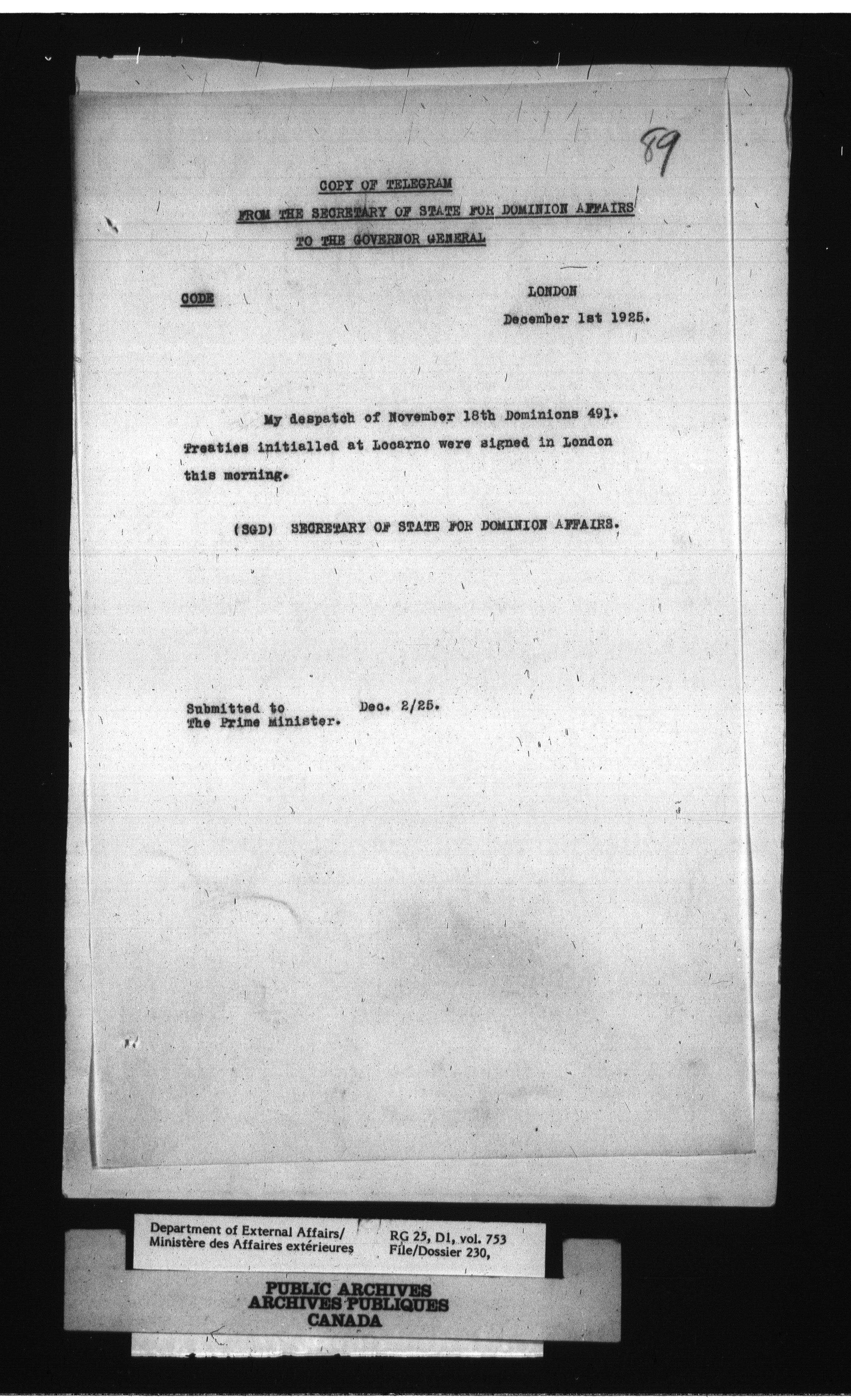 89

COPY OF TELEGRAM

FROM THE SECRETARY OF STATE FOR DOMINION AFFAIRS

TO THE GOVERNOR GENERAL

CODE

LONDON

December 1st 1925.

My despatch of November 18th Dominions 491. Treaties initialled at Locarno were signed in London this morning.

(SGD) SECRETARY OF STATE FOR DOMINION AFFAIRS.

Submitted to
The Prime Minister.

Dec. 2/25.

Department of External Affairs/
Ministère des Affaires extérieures

RG 25, D1, vol. 753
File/Dossier 230,

PUBLIC ARCHIVES
ARCHIVES PUBLIQUES
CANADA